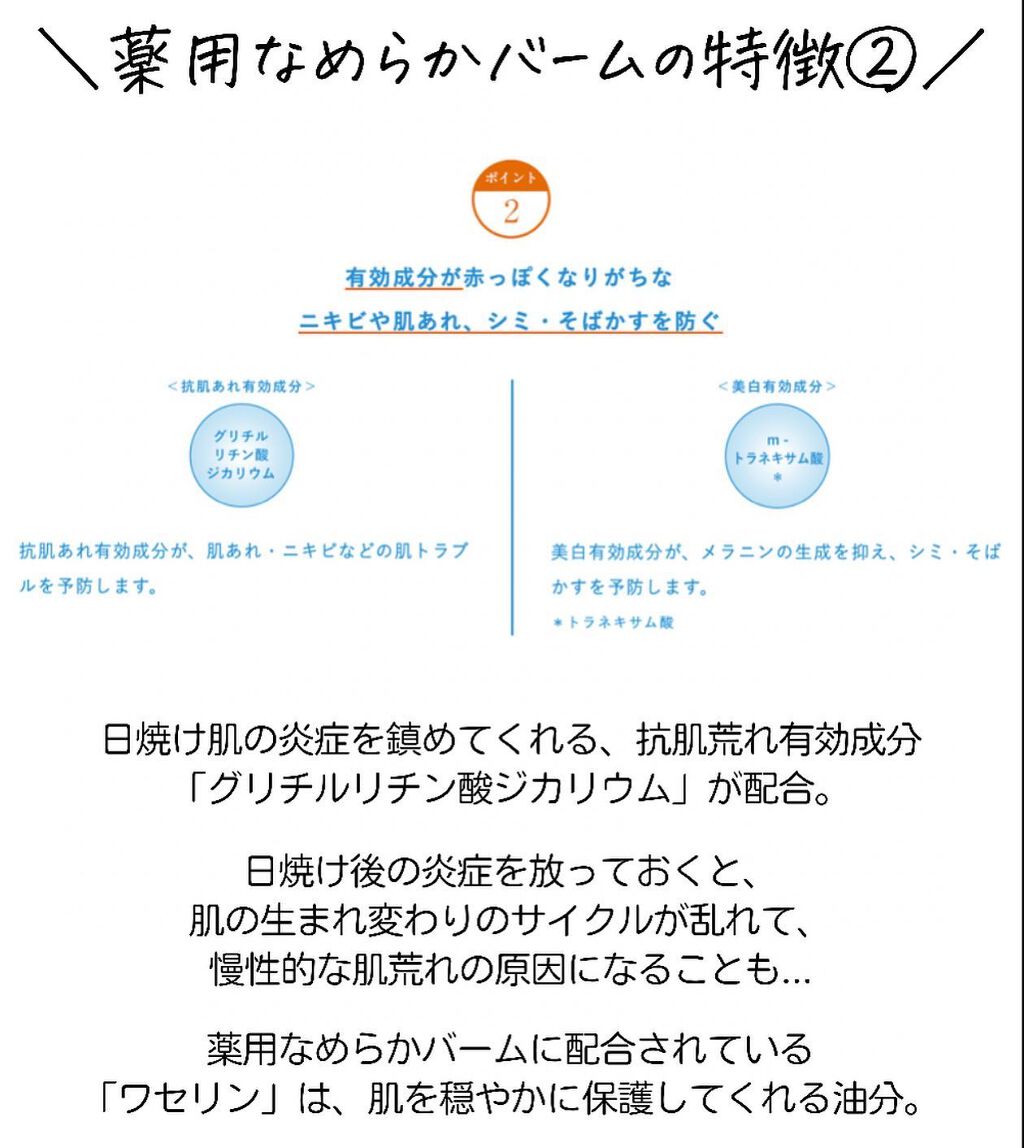 ＼薬用なめらかバームの特徴②／

ポイント
2

有効成分が赤っぽくなりがちな
ニキビや肌あれ、シミ・そばかすを防ぐ

＜抗肌あれ有効成分＞

グリチル
リチン酸
ジカリウム

抗肌あれ有効成分が、肌あれ・ニキビなどの肌トラブルを予防します。

＜美白有効成分＞

m-
トラネキサム酸
＊

美白有効成分が、メラニンの生成を抑え、シミ・そばかすを予防します。

＊トラネキサム酸

日焼け肌の炎症を鎮めてくれる、抗肌荒れ有効成分
「グリチルリチン酸ジカリウム」が配合。

日焼け後の炎症を放っておくと、
肌の生まれ変わりのサイクルが乱れて、
慢性的な肌荒れの原因になることも…

薬用なめらかバームに配合されている
「ワセリン」は、肌を穏やかに保護してくれる油分。